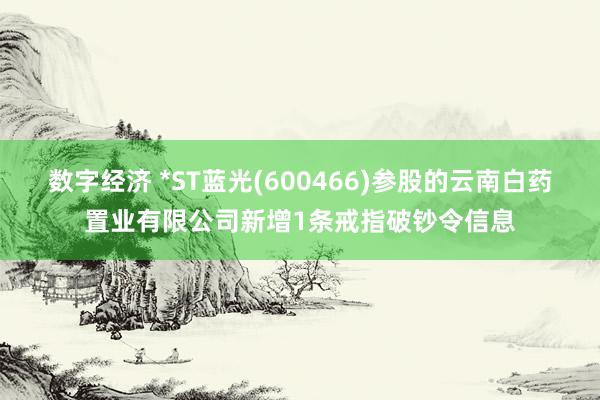 数字经济 *ST蓝光(600466)参股的云南白药置业有限公司新增1条戒指破钞令信息